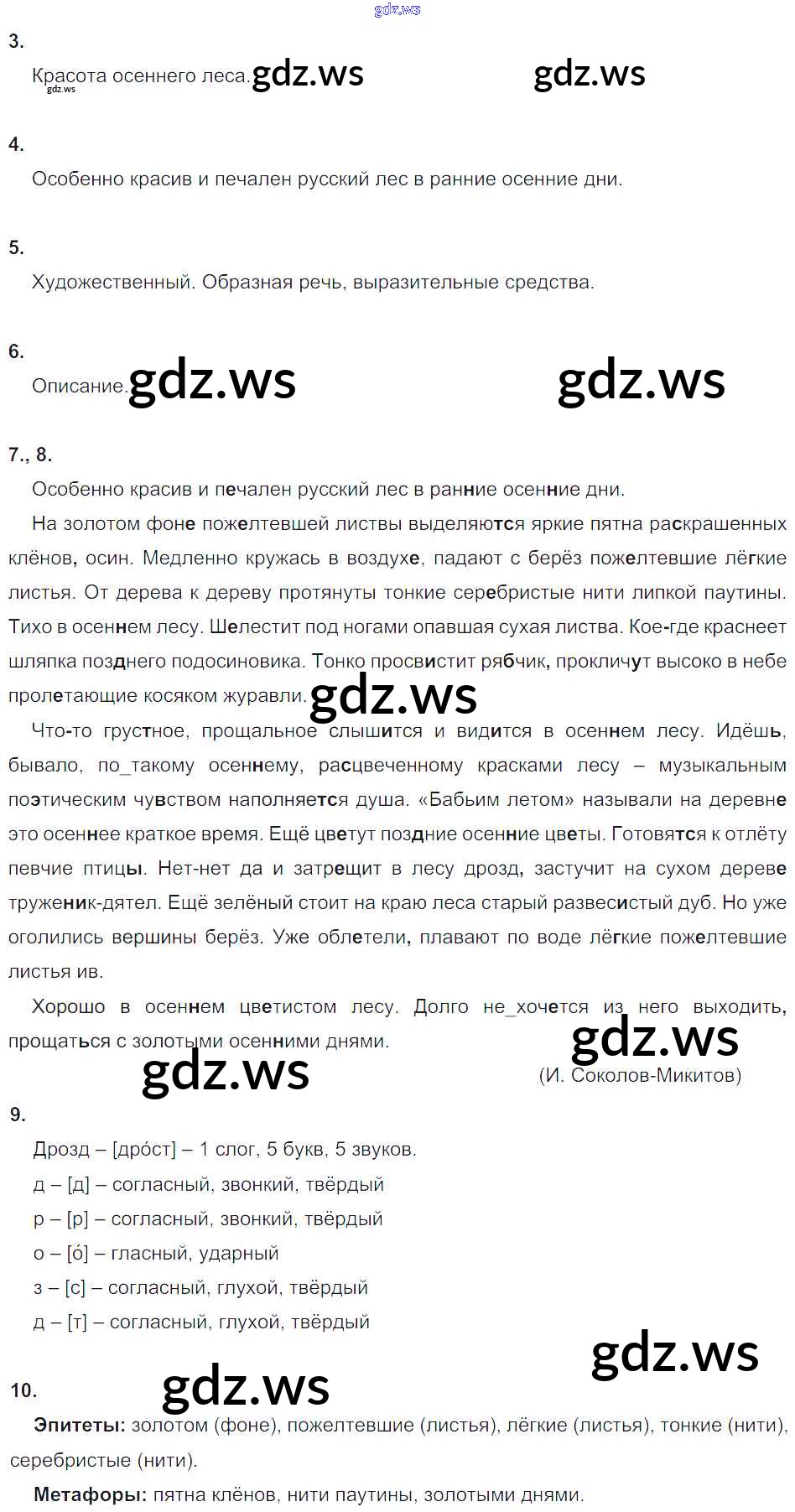 gdz.ws

3.

Красота осеннего леса. gdz.ws gdz.ws
gdz.ws

4.

Особенно красив и печален русский лес в ранние осенние дни.

5.

Художественный. Образная речь, выразительные средства.

6.

Описание. gdz.ws gdz.ws

7., 8.

Особенно красив и печален русский лес в ранние осенние дни.

На золотом фоне пожелтевшей листвы выделяются яркие пятна раскрашенных клёнов, осин. Медленно кружась в воздухе, падают с берёз пожелтевшие лёгкие листья. От дерева к дереву протянуты тонкие серебристые нити липкой паутины. Тихо в осеннем лесу. Шелестит под ногами опавшая сухая листва. Кое-где краснеет шляпка позднего подосиновика. Тонко просвистит рябчик, прокличут высоко в небе пролетающие косяком журавли. gdz.ws

Что-то грустное, прощальное слышится и видится в осеннем лесу. Идёшь, бывало, по_такому осеннему, расцвеченному красками лесу – музыкальным поэтическим чувством наполняется душа. «Бабьим летом» называли на деревне это осеннее краткое время. Ещё цветут поздние осенние цветы. Готовятся к отлёту певчие птицы. Нет-нет да и затрещит в лесу дрозд, застучит на сухом дереве труженик-дятел. Ещё зелёный стоит на краю леса старый развесистый дуб. Но уже оголились вершины берёз. Уже облетели, плавают по воде лёгкие пожелтевшие листья ив.

Хорошо в осеннем цветистом лесу. Долго не_хочется из него выходить, прощаться с золотыми осенними днями. gdz.ws
gdz.ws
(И. Соколов-Микитов)

9.

Дрозд – [дро́ст] – 1 слог, 5 букв, 5 звуков.

д – [д] – согласный, звонкий, твёрдый

р – [р] – согласный, звонкий, твёрдый

о – [о́] – гласный, ударный

з – [с] – согласный, глухой, твёрдый

д – [т] – согласный, глухой, твёрдый

gdz.ws

10. gdz.ws

Эпитеты: золотом (фоне), пожелтевшие (листья), лёгкие (листья), тонкие (нити), серебристые (нити).

Метафоры: пятна клёнов, нити паутины, золотыми днями.